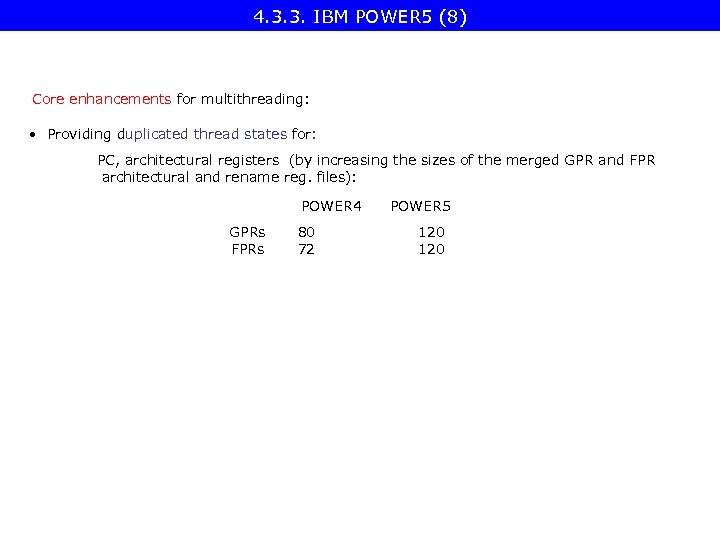 4.3.3. IBM POWER5 (8)

Core enhancements for multithreading:

• Providing duplicated thread states for:

PC, architectural registers (by increasing the sizes of the merged GPR and FPR architectural and rename reg. files):

|  | POWER4 | POWER5 |
|---|---|---|
| GPRs | 80 | 120 |
| FPRs | 72 | 120 |